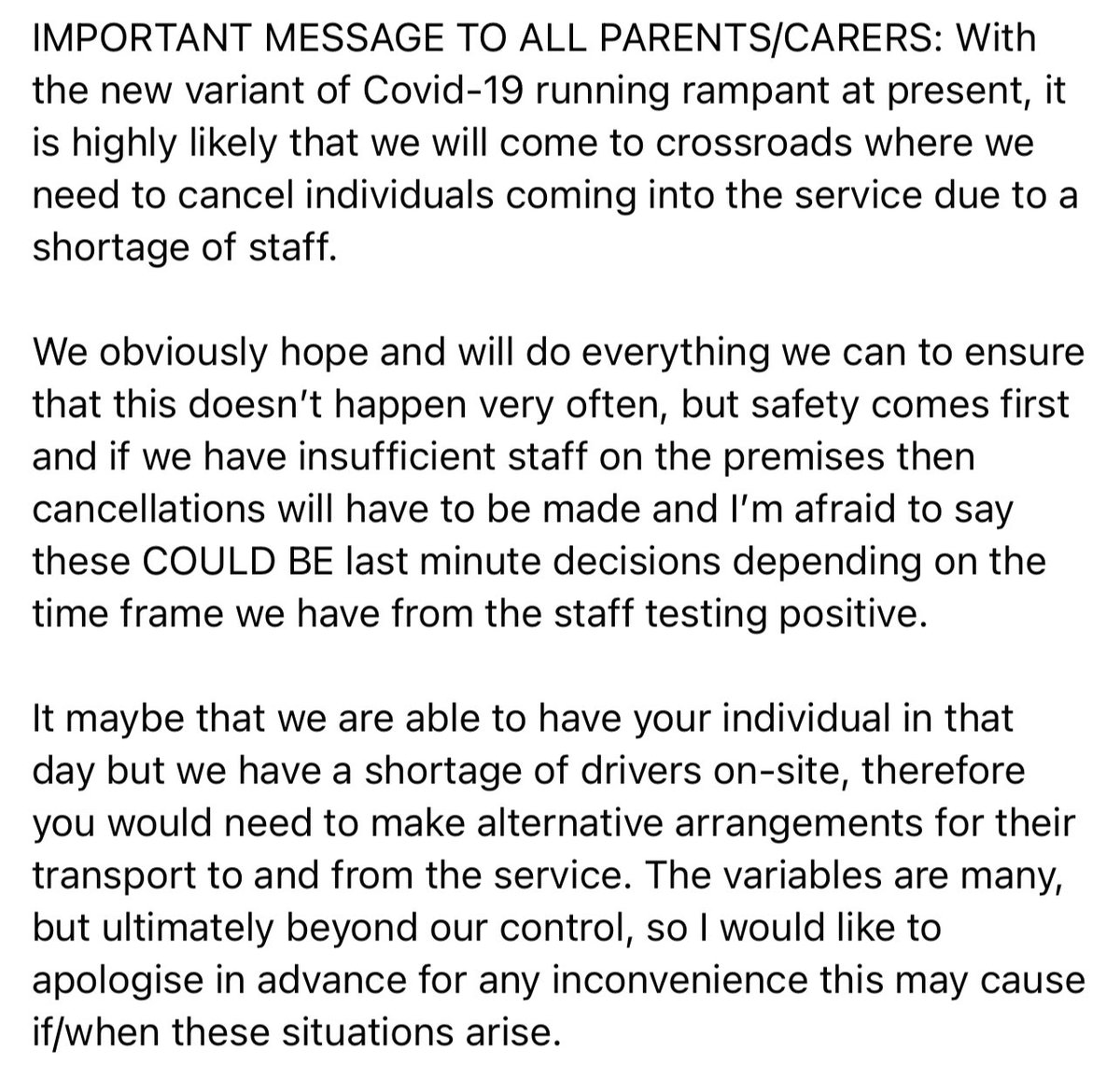 IMPORTANT MESSAGE TO ALL PARENTS/CARERS: With the new variant of Covid-19 running rampant at present, it is highly likely that we will come to crossroads where we need to cancel individuals coming into the service due to a shortage of staff.

We obviously hope and will do everything we can to ensure that this doesn't happen very often, but safety comes first and if we have insufficient staff on the premises then cancellations will have to be made and I'm afraid to say these COULD BE last minute decisions depending on the time frame we have from the staff testing positive.

It maybe that we are able to have your individual in that day but we have a shortage of drivers on-site, therefore you would need to make alternative arrangements for their transport to and from the service. The variables are many, but ultimately beyond our control, so I would like to apologise in advance for any inconvenience this may cause if/when these situations arise.